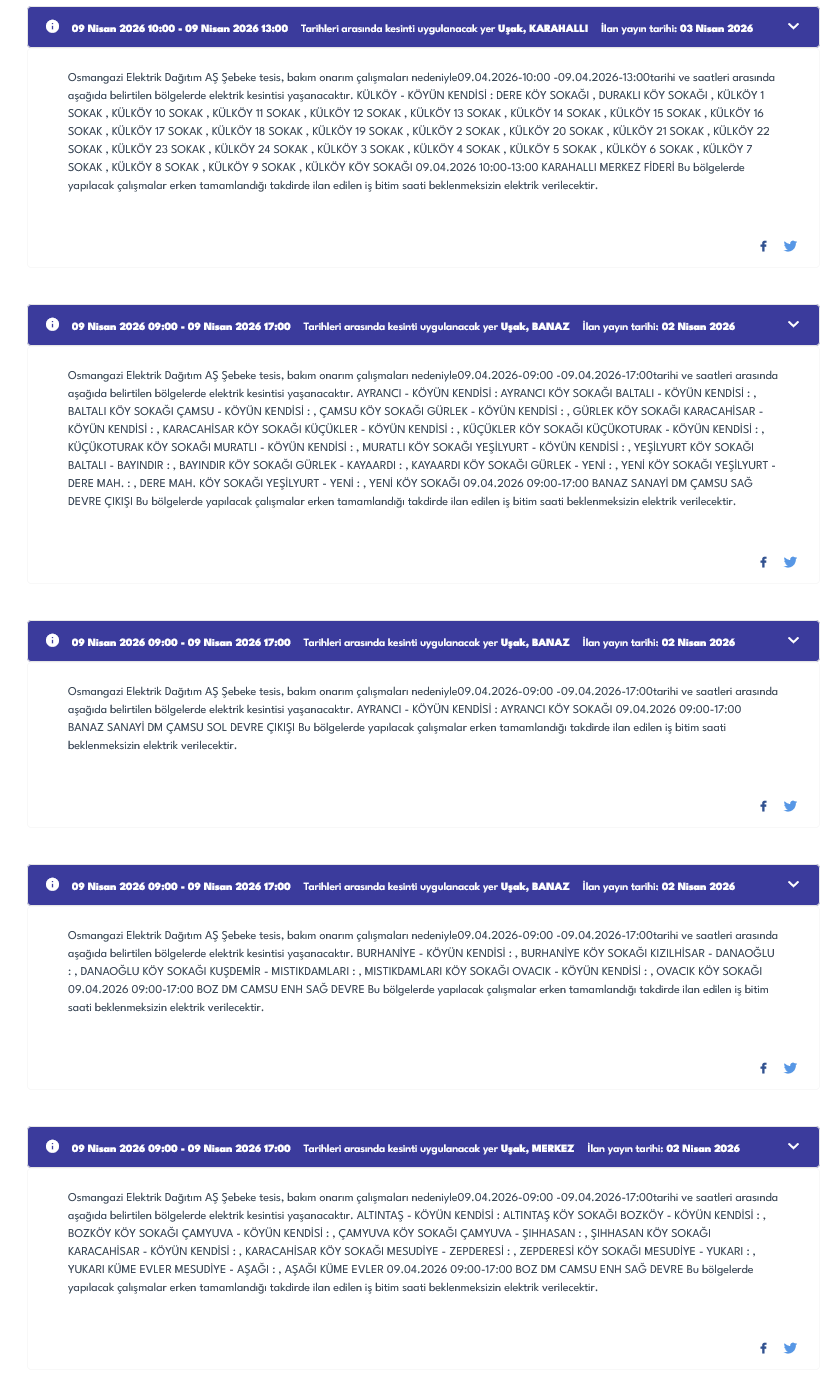 09 Nisan 2026 10:00 - 09 Nisan 2026 13:00 Tarihleri arasında kesinti uygulanacak yer Uşak, KARAHALLI İlan yayın tarihi: 03 Nisan 2026

Osmangazi Elektrik Dağıtım AŞ Şebeke tesis, bakım onarım çalışmaları nedeniyle09.04.2026-10:00 -09.04.2026-13:00tarihi ve saatleri arasında aşağıda belirtilen bölgelerde elektrik kesintisi yaşanacaktır. KÜLKÖY - KÖYÜN KENDİSİ : DERE KÖY SOKAĞI , DURAKLI KÖY SOKAĞI , KÜLKÖY 1 SOKAK , KÜLKÖY 10 SOKAK , KÜLKÖY 11 SOKAK , KÜLKÖY 12 SOKAK , KÜLKÖY 13 SOKAK , KÜLKÖY 14 SOKAK , KÜLKÖY 15 SOKAK , KÜLKÖY 16 SOKAK , KÜLKÖY 17 SOKAK , KÜLKÖY 18 SOKAK , KÜLKÖY 19 SOKAK , KÜLKÖY 2 SOKAK , KÜLKÖY 20 SOKAK , KÜLKÖY 21 SOKAK , KÜLKÖY 22 SOKAK , KÜLKÖY 23 SOKAK , KÜLKÖY 24 SOKAK , KÜLKÖY 3 SOKAK , KÜLKÖY 4 SOKAK , KÜLKÖY 5 SOKAK , KÜLKÖY 6 SOKAK , KÜLKÖY 7 SOKAK , KÜLKÖY 8 SOKAK , KÜLKÖY 9 SOKAK , KÜLKÖY KÖY SOKAĞI 09.04.2026 10:00-13:00 KARAHALLI MERKEZ FİDERİ Bu bölgelerde yapılacak çalışmalar erken tamamlandığı takdirde ilan edilen iş bitim saati beklenmeksizin elektrik verilecektir.

09 Nisan 2026 09:00 - 09 Nisan 2026 17:00 Tarihleri arasında kesinti uygulanacak yer Uşak, BANAZ İlan yayın tarihi: 02 Nisan 2026

Osmangazi Elektrik Dağıtım AŞ Şebeke tesis, bakım onarım çalışmaları nedeniyle09.04.2026-09:00 -09.04.2026-17:00tarihi ve saatleri arasında aşağıda belirtilen bölgelerde elektrik kesintisi yaşanacaktır. AYRANCI - KÖYÜN KENDİSİ : AYRANCI KÖY SOKAĞI BALTALI - KÖYÜN KENDİSİ : , BALTALI KÖY SOKAĞI ÇAMSU - KÖYÜN KENDİSİ : , ÇAMSU KÖY SOKAĞI GÜRLEK - KÖYÜN KENDİSİ : , GÜRLEK KÖY SOKAĞI KARACAHİSAR - KÖYÜN KENDİSİ : , KARACAHİSAR KÖY SOKAĞI KÜÇÜKLER - KÖYÜN KENDİSİ : , KÜÇÜKLER KÖY SOKAĞI KÜÇÜKOTURAK - KÖYÜN KENDİSİ : , KÜÇÜKOTURAK KÖY SOKAĞI MURATLI - KÖYÜN KENDİSİ : , MURATLI KÖY SOKAĞI YEŞİLYURT - KÖYÜN KENDİSİ : , YEŞİLYURT KÖY SOKAĞI BALTALI - BAYINDIR : , BAYINDIR KÖY SOKAĞI GÜRLEK - KAYAARDI : , KAYAARDI KÖY SOKAĞI GÜRLEK - YENİ : , YENİ KÖY SOKAĞI YEŞİLYURT - DERE MAH. : , DERE MAH. KÖY SOKAĞI YEŞİLYURT - YENİ : , YENİ KÖY SOKAĞI 09.04.2026 09:00-17:00 BANAZ SANAYİ DM ÇAMSU SAĞ DEVRE ÇIKIŞI Bu bölgelerde yapılacak çalışmalar erken tamamlandığı takdirde ilan edilen iş bitim saati beklenmeksizin elektrik verilecektir.

09 Nisan 2026 09:00 - 09 Nisan 2026 17:00 Tarihleri arasında kesinti uygulanacak yer Uşak, BANAZ İlan yayın tarihi: 02 Nisan 2026

Osmangazi Elektrik Dağıtım AŞ Şebeke tesis, bakım onarım çalışmaları nedeniyle09.04.2026-09:00 -09.04.2026-17:00tarihi ve saatleri arasında aşağıda belirtilen bölgelerde elektrik kesintisi yaşanacaktır. AYRANCI - KÖYÜN KENDİSİ : AYRANCI KÖY SOKAĞI 09.04.2026 09:00-17:00 BANAZ SANAYİ DM ÇAMSU SOL DEVRE ÇIKIŞI Bu bölgelerde yapılacak çalışmalar erken tamamlandığı takdirde ilan edilen iş bitim saati beklenmeksizin elektrik verilecektir.

09 Nisan 2026 09:00 - 09 Nisan 2026 17:00 Tarihleri arasında kesinti uygulanacak yer Uşak, BANAZ İlan yayın tarihi: 02 Nisan 2026

Osmangazi Elektrik Dağıtım AŞ Şebeke tesis, bakım onarım çalışmaları nedeniyle09.04.2026-09:00 -09.04.2026-17:00tarihi ve saatleri arasında aşağıda belirtilen bölgelerde elektrik kesintisi yaşanacaktır. BURHANİYE - KÖYÜN KENDİSİ : , BURHANİYE KÖY SOKAĞI KIZILHİSAR - DANAOĞLU : , DANAOĞLU KÖY SOKAĞI KUŞDEMİR - MISTIKDAMLARI : , MISTIKDAMLARI KÖY SOKAĞI OVACIK - KÖYÜN KENDİSİ : , OVACIK KÖY SOKAĞI 09.04.2026 09:00-17:00 BOZ DM CAMSU ENH SAĞ DEVRE Bu bölgelerde yapılacak çalışmalar erken tamamlandığı takdirde ilan edilen iş bitim saati beklenmeksizin elektrik verilecektir.

09 Nisan 2026 09:00 - 09 Nisan 2026 17:00 Tarihleri arasında kesinti uygulanacak yer Uşak, MERKEZ İlan yayın tarihi: 02 Nisan 2026

Osmangazi Elektrik Dağıtım AŞ Şebeke tesis, bakım onarım çalışmaları nedeniyle09.04.2026-09:00 -09.04.2026-17:00tarihi ve saatleri arasında aşağıda belirtilen bölgelerde elektrik kesintisi yaşanacaktır. ALTINTAŞ - KÖYÜN KENDİSİ : ALTINTAŞ KÖY SOKAĞI BOZKÖY - KÖYÜN KENDİSİ : , BOZKÖY KÖY SOKAĞI ÇAMYUVA - KÖYÜN KENDİSİ : , ÇAMYUVA KÖY SOKAĞI ÇAMYUVA - ŞIHHASAN : , ŞIHHASAN KÖY SOKAĞI KARACAHİSAR - KÖYÜN KENDİSİ : , KARACAHİSAR KÖY SOKAĞI MESUDİYE - ZEPDERESİ : , ZEPDERESİ KÖY SOKAĞI MESUDİYE - YUKARI : , YUKARI KÜME EVLER MESUDİYE - AŞAĞI : , AŞAĞI KÜME EVLER 09.04.2026 09:00-17:00 BOZ DM CAMSU ENH SAĞ DEVRE Bu bölgelerde yapılacak çalışmalar erken tamamlandığı takdirde ilan edilen iş bitim saati beklenmeksizin elektrik verilecektir.